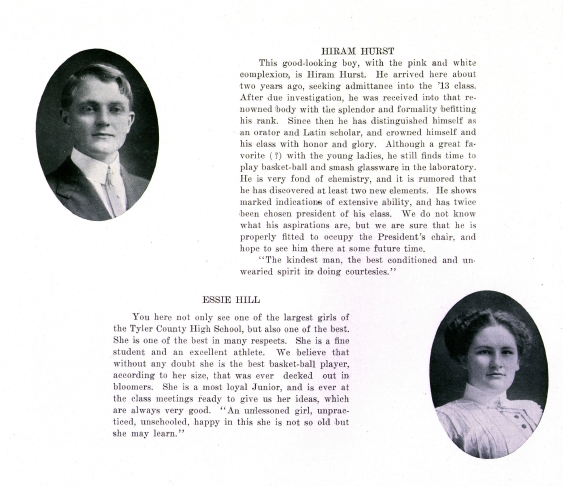 HIRAM HURST

This good-looking boy, with the pink and white complexion, is Hiram Hurst. He arrived here about two years ago, seeking admittance into the '13 class. After due investigation, he was received into that renowned body with the splendor and formality befitting his rank. Since then he has distinguished himself as an orator and Latin scholar, and crowned himself and his class with honor and glory. Although a great favorite (?) with the young ladies, he still finds time to play basket-ball and smash glassware in the laboratory. He is very fond of chemistry, and it is rumored that he has discovered at least two new elements. He shows marked indications of extensive ability, and has twice been chosen president of his class. We do not know what his aspirations are, but we are sure that he is properly fitted to occupy the President's chair, and hope to see him there at some future time.

"The kindest man, the best conditioned and unwearied spirit in doing courtesies."

ESSIE HILL

You here not only see one of the largest girls of the Tyler County High School, but also one of the best. She is one of the best in many respects. She is a fine student and an excellent athlete. We believe that without any doubt she is the best basket-ball player, according to her size, that was ever decked out in bloomers. She is a most loyal Junior, and is ever at the class meetings ready to give us her ideas, which are always very good. "An unlessoned girl, unpracticed, unschooled, happy in this she is not so old but she may learn."